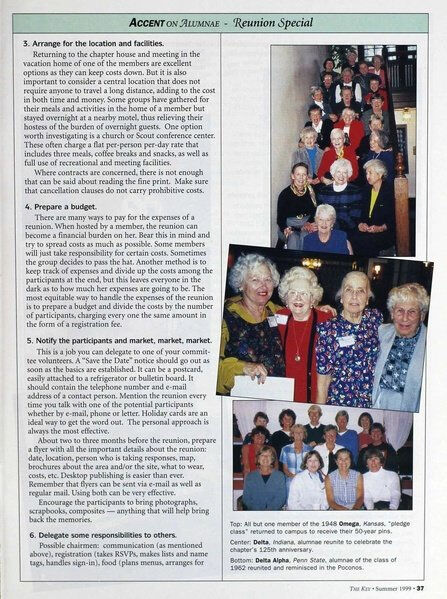 ACCENT ON ALUMNAE - Reunion Special

3. Arrange for the location and facilities.

Returning to the chapter house and meeting in the vacation home of one of the members are excellent options as they can keep costs down. But it is also important to consider a central location that does not require anyone to travel a long distance, adding to the cost in both time and money. Some groups have gathered for their meals and activities in the home of a member but stayed overnight at a nearby motel, thus relieving their hostess of the burden of overnight guests. One option worth investigating is a church or Scout conference center. These often charge a flat per-person per-day rate that includes three meals, coffee breaks and snacks, as well as full use of recreational and meeting facilities.

Where contracts are concerned, there is not enough that can be said about reading the fine print. Make sure that cancellation clauses do not carry prohibitive costs.

4. Prepare a budget.

There are many ways to pay for the expenses of a reunion. When hosted by a member, the reunion can become a financial burden on her. Bear this in mind and try to spread costs as much as possible. Some members will just take responsibility for certain costs. Sometimes the group decides to pass the hat. Another method is to keep track of expenses and divide up the costs among the participants at the end, but this leaves everyone in the dark as to how much her expenses are going to be. The most equitable way to handle the expenses of the reunion is to prepare a budget and divide the costs by the number of participants, charging every one the same amount in the form of a registration fee.

5. Notify the participants and market, market, market.

This is a job you can delegate to one of your committee volunteers. A "Save the Date" notice should go out as soon as the basics are established. It can be a postcard, easily attached to a refrigerator or bulletin board. It should contain the telephone number and e-mail address of a contact person. Mention the reunion every time you talk with one of the potential participants whether by e-mail, phone or letter. Holiday cards are an ideal way to get the word out. The personal approach is always the most effective.

About two to three months before the reunion, prepare a flyer with all the important details about the reunion: date, location, person who is taking responses, map, brochures about the area and/or the site, what to wear, costs, etc. Desktop publishing is easier than ever. Remember that flyers can be sent via e-mail as well as regular mail. Using both can be very effective.

Encourage the participants to bring photographs, scrapbooks, composites — anything that will help bring back the memories.

6. Delegate some responsibilities to others.

Possible chairmen: communication (as mentioned above), registration (takes RSVPs, makes lists and name tags, handles sign-in), food (plans menus, arranges for

Top: All but one member of the 1948 Omega, Kansas, "pledge class" returned to campus to receive their 50-year pins.
Center: Delta, Indiana, alumnae reunite to celebrate the chapter's 125th anniversary.
Bottom: Delta Alpha, Penn State, alumnae of the class of 1962 reunited and reminisced in the Poconos.

THE KEY • Summer 1999 • 37